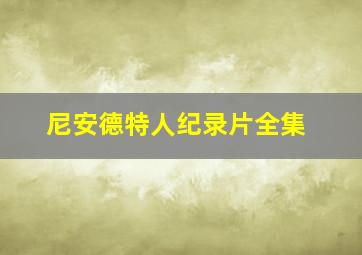 尼安德特人纪录片全集